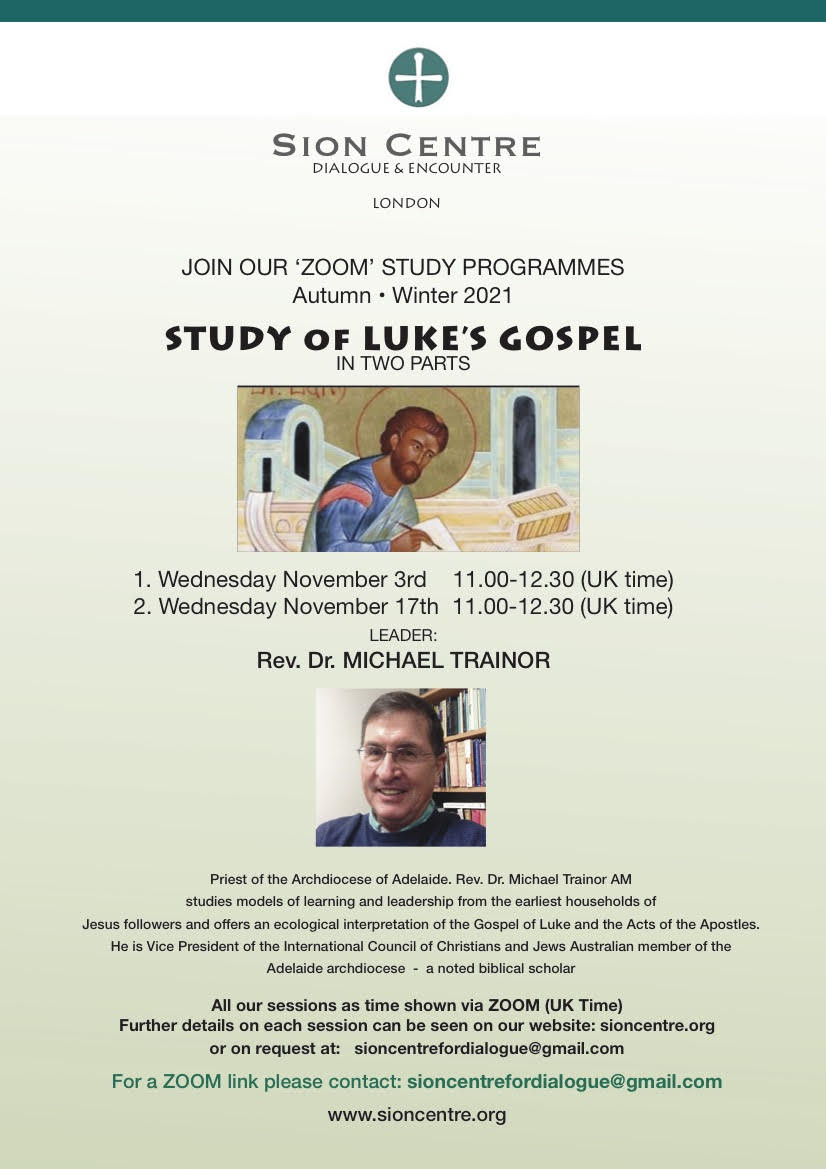 SION CENTRE
DIALOGUE & ENCOUNTER

LONDON

JOIN OUR 'ZOOM' STUDY PROGRAMMES
Autumn • Winter 2021

STUDY OF LUKE'S GOSPEL
IN TWO PARTS

1. Wednesday November 3rd 11.00-12.30 (UK time)
2. Wednesday November 17th 11.00-12.30 (UK time)

LEADER:
Rev. Dr. MICHAEL TRAINOR

Priest of the Archdiocese of Adelaide. Rev. Dr. Michael Trainor AM studies models of learning and leadership from the earliest households of Jesus followers and offers an ecological interpretation of the Gospel of Luke and the Acts of the Apostles. He is Vice President of the International Council of Christians and Jews Australian member of the Adelaide archdiocese - a noted biblical scholar

All our sessions as time shown via ZOOM (UK Time)
Further details on each session can be seen on our website: sioncentre.org
or on request at: sioncentrefordialogue@gmail.com

For a ZOOM link please contact: sioncentrefordialogue@gmail.com

www.sioncentre.org